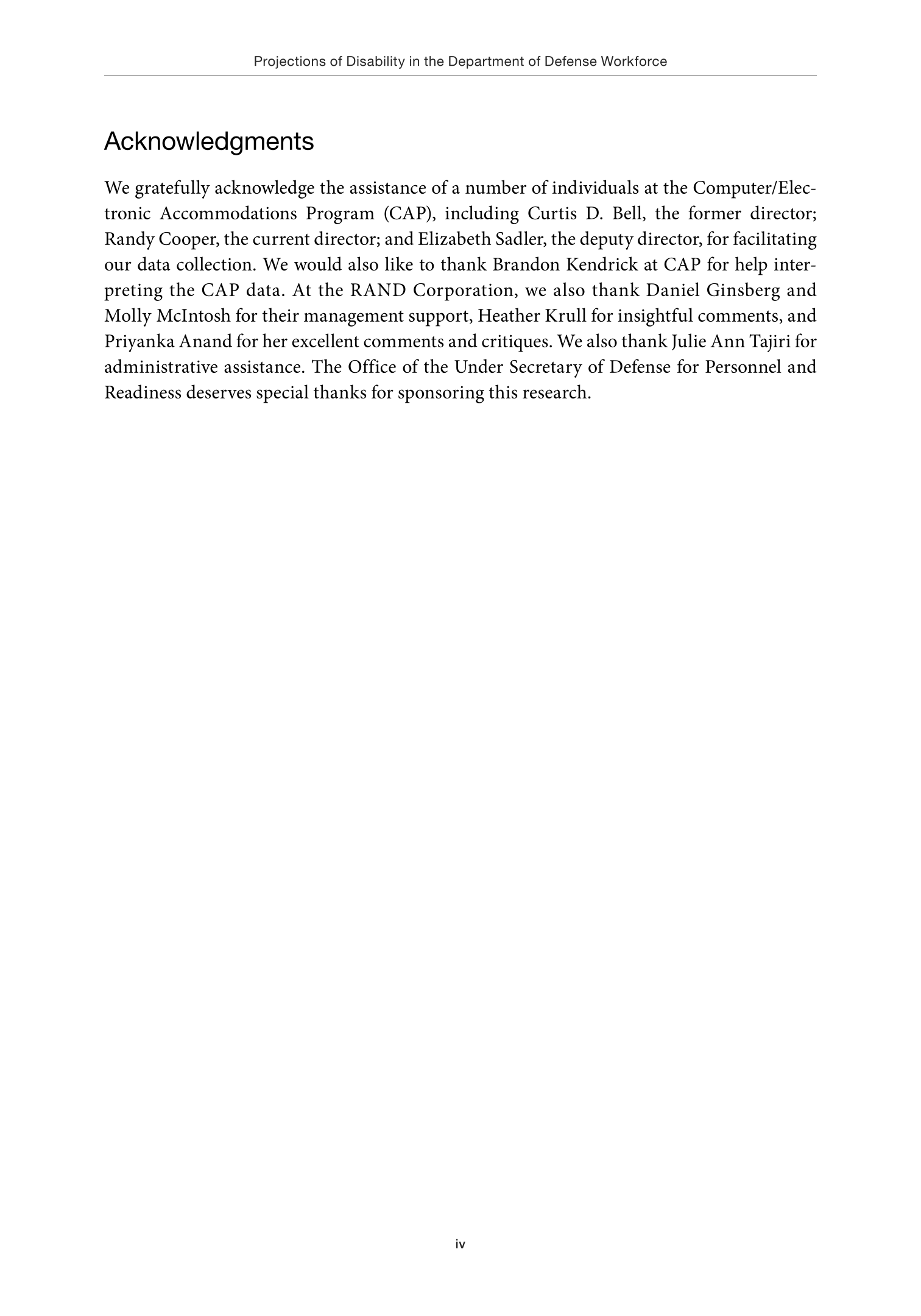 Projections of Disability in the Department of Defense Workforce

Acknowledgments

We gratefully acknowledge the assistance of a number of individuals at the Computer/Electronic Accommodations Program (CAP), including Curtis D. Bell, the former director; Randy Cooper, the current director; and Elizabeth Sadler, the deputy director, for facilitating our data collection. We would also like to thank Brandon Kendrick at CAP for help interpreting the CAP data. At the RAND Corporation, we also thank Daniel Ginsberg and Molly McIntosh for their management support, Heather Krull for insightful comments, and Priyanka Anand for her excellent comments and critiques. We also thank Julie Ann Tajiri for administrative assistance. The Office of the Under Secretary of Defense for Personnel and Readiness deserves special thanks for sponsoring this research.

iv